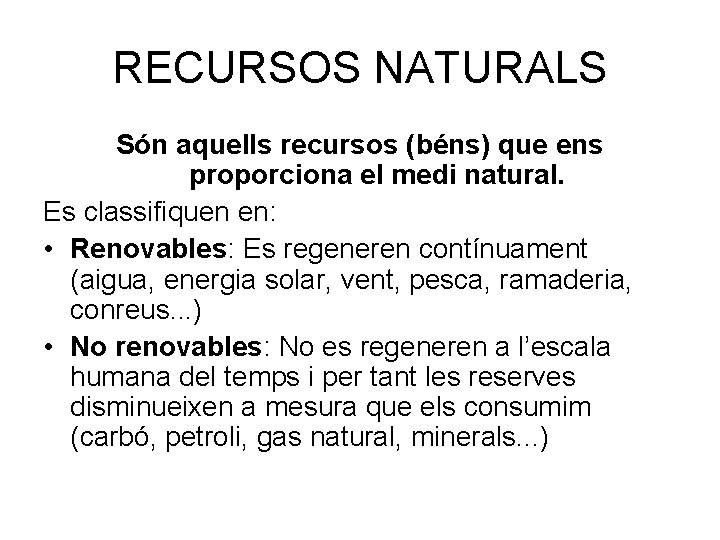 RECURSOS NATURALS

Són aquells recursos (béns) que ens proporciona el medi natural.

Es classifiquen en:

• Renovables: Es regeneren contínuament (aigua, energia solar, vent, pesca, ramaderia, conreus...)
• No renovables: No es regeneren a l'escala humana del temps i per tant les reserves disminueixen a mesura que els consumim (carbó, petroli, gas natural, minerals...)